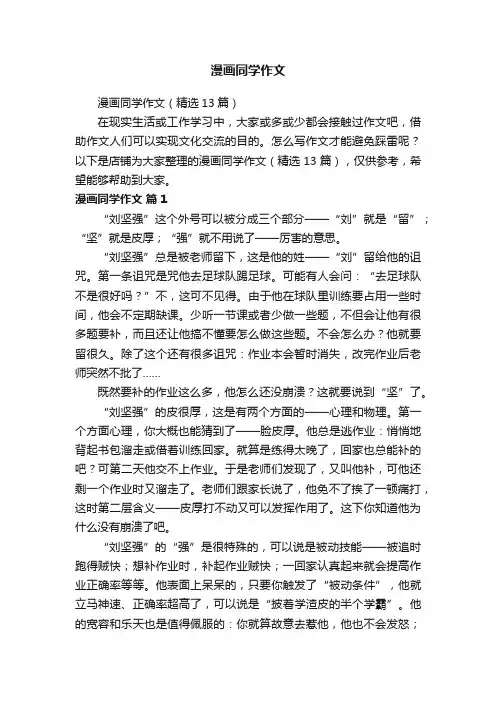 漫画同学作文

漫画同学作文（精选 13 篇）

在现实生活或工作学习中，大家或多或少都会接触过作文吧，借助作文人们可以实现文化交流的目的。怎么写作文才能避免踩雷呢？以下是店铺为大家整理的漫画同学作文（精选 13 篇），仅供参考，希望能够帮助到大家。

漫画同学作文 篇 1

“刘坚强”这个外号可以被分成三个部分——“刘”就是“留”；“坚”就是皮厚；“强”就不用说了——厉害的意思。

“刘坚强”总是被老师留下，这是他的姓——“刘”留给他的诅咒。第一条诅咒是咒他去足球队踢足球。可能有人会问：“去足球队不是很好吗？”不，这可不见得。由于他在球队里训练要占用一些时间，他会不定期缺课。少听一节课或者少做一些题，不但会让他有很多题要补，而且还让他搞不懂要怎么做这些题。不会怎么办？他就要留很久。除了这个还有很多诅咒：作业本会暂时消失，改完作业后老师突然不批了……

既然要补的作业这么多，他怎么还没崩溃？这就要说到“坚”了。

“刘坚强”的皮很厚，这是有两个方面的——心理和物理。第一个方面心理，你大概也能猜到了——脸皮厚。他总是逃作业：悄悄地背起书包溜走或借着训练回家。就算是练得太晚了，回家也总能补的吧？可第二天他交不上作业。于是老师们发现了，又叫他补，可他还剩一个作业时又溜走了。老师们跟家长说了，他免不了挨了一顿痛打，这时第二层含义——皮厚打不动又可以发挥作用了。这下你知道他为什么没有崩溃了吧。

“刘坚强”的“强”是很特殊的，可以说是被动技能——被追时跑得贼快；想补作业时，补起作业贼快；一回家认真起来就会提高作业正确率等等。他表面上呆呆的，只要你触发了“被动条件”，他就立马神速、正确率超高了，可以说是“披着学渣皮的半个学霸”。他的宽容和乐天也是值得佩服的：你就算故意去惹他，他也不会发怒；